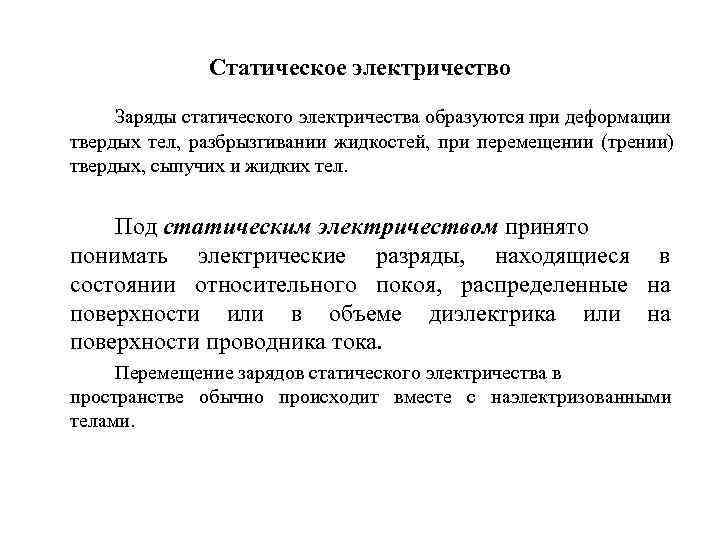 Статическое электричество

Заряды статического электричества образуются при деформации твердых тел, разбрызгивании жидкостей, при перемещении (трении) твердых, сыпучих и жидких тел.

Под статическим электричеством принято понимать электрические разряды, находящиеся в состоянии относительного покоя, распределенные на поверхности или в объеме диэлектрика или на поверхности проводника тока.

Перемещение зарядов статического электричества в пространстве обычно происходит вместе с наэлектризованными телами.